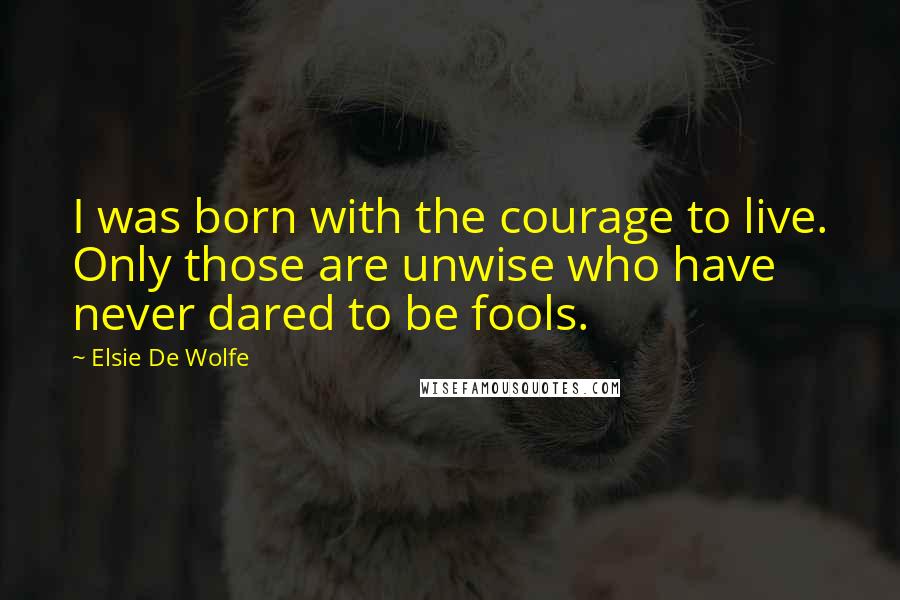 I was born with the courage to live. Only those are unwise who have never dared to be fools.

~ Elsie De Wolfe

WISEFAMOUSQUOTES.COM